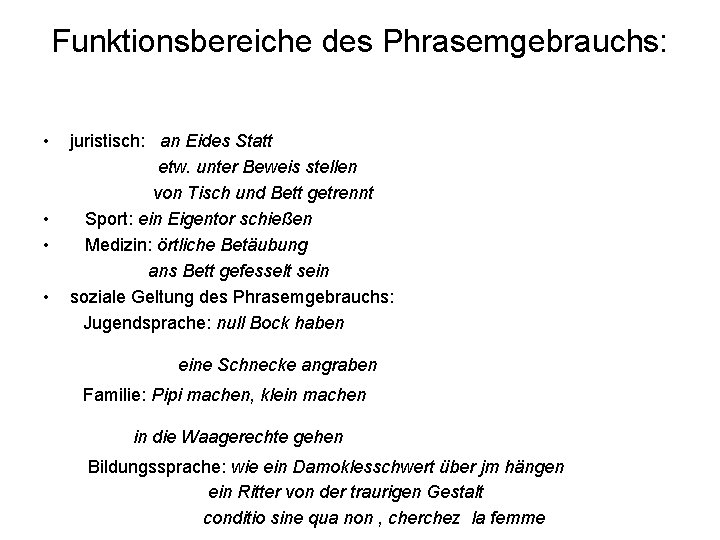 Funktionsbereiche des Phrasemgebrauchs:

• juristisch: an Eides Statt
etw. unter Beweis stellen
von Tisch und Bett getrennt
• Sport: ein Eigentor schießen
• Medizin: örtliche Betäubung
ans Bett gefesselt sein
• soziale Geltung des Phrasemgebrauchs:
Jugendsprache: null Bock haben

eine Schnecke angraben

Familie: Pipi machen, klein machen

in die Waagerechte gehen

Bildungssprache: wie ein Damoklesschwert über jm hängen
ein Ritter von der traurigen Gestalt
conditio sine qua non , cherchez la femme